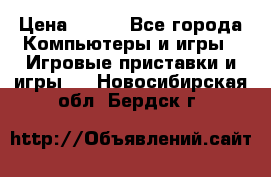 Цена Все города Компьютеры и игры Игровые приставки и игры Новосибирская обл Бердск г

http://Объявлений.сайт